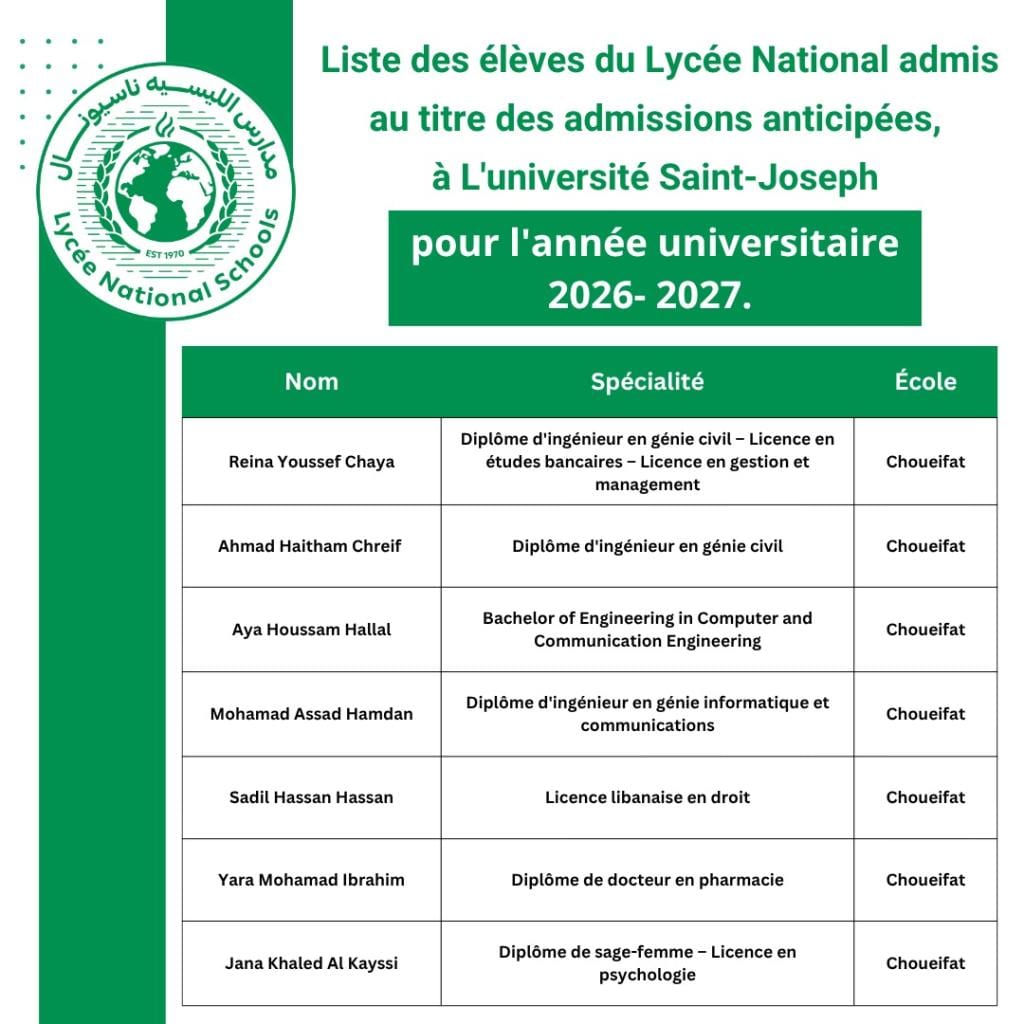 مدارس الليسيه ناسيونال
EST 1970
Lycée National Schools

Liste des élèves du Lycée National admis au titre des admissions anticipées, à L'université Saint-Joseph

pour l'année universitaire 2026- 2027.

| Nom | Spécialité | École |
|---|---|---|
| Reina Youssef Chaya | Diplôme d'ingénieur en génie civil – Licence en études bancaires – Licence en gestion et management | Choueifat |
| Ahmad Haitham Chreif | Diplôme d'ingénieur en génie civil | Choueifat |
| Aya Houssam Hallal | Bachelor of Engineering in Computer and Communication Engineering | Choueifat |
| Mohamad Assad Hamdan | Diplôme d'ingénieur en génie informatique et communications | Choueifat |
| Sadil Hassan Hassan | Licence libanaise en droit | Choueifat |
| Yara Mohamad Ibrahim | Diplôme de docteur en pharmacie | Choueifat |
| Jana Khaled Al Kayssi | Diplôme de sage-femme – Licence en psychologie | Choueifat |